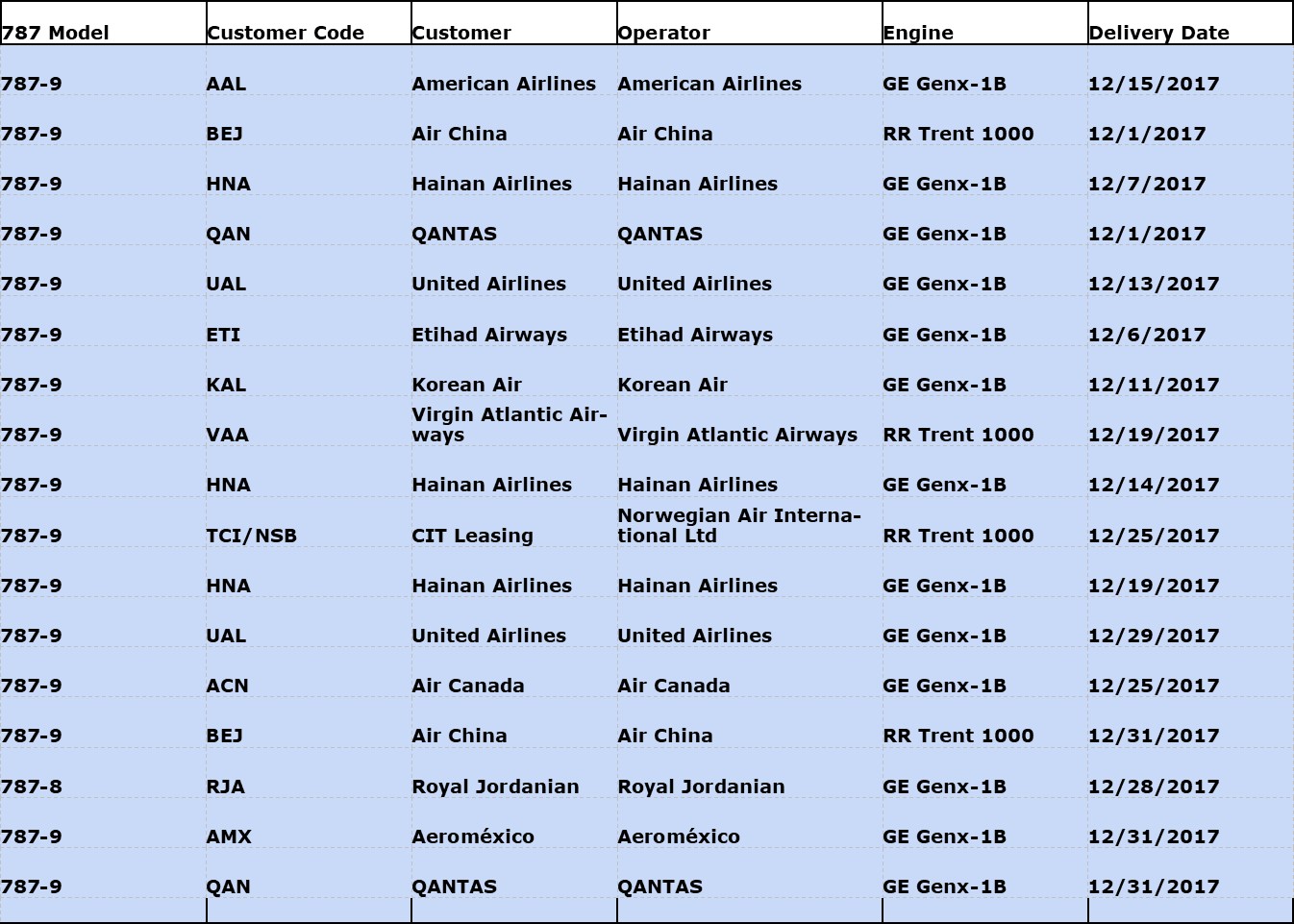 | 787 Model | Customer Code | Customer | Operator | Engine | Delivery Date |
|---|---|---|---|---|---|
| 787-9 | AAL | American Airlines | American Airlines | GE Genx-1B | 12/15/2017 |
| 787-9 | BEJ | Air China | Air China | RR Trent 1000 | 12/1/2017 |
| 787-9 | HNA | Hainan Airlines | Hainan Airlines | GE Genx-1B | 12/7/2017 |
| 787-9 | QAN | QANTAS | QANTAS | GE Genx-1B | 12/1/2017 |
| 787-9 | UAL | United Airlines | United Airlines | GE Genx-1B | 12/13/2017 |
| 787-9 | ETI | Etihad Airways | Etihad Airways | GE Genx-1B | 12/6/2017 |
| 787-9 | KAL | Korean Air | Korean Air | GE Genx-1B | 12/11/2017 |
| 787-9 | VAA | Virgin Atlantic Airways | Virgin Atlantic Airways | RR Trent 1000 | 12/19/2017 |
| 787-9 | HNA | Hainan Airlines | Hainan Airlines | GE Genx-1B | 12/14/2017 |
| 787-9 | TCI/NSB | CIT Leasing | Norwegian Air International Ltd | RR Trent 1000 | 12/25/2017 |
| 787-9 | HNA | Hainan Airlines | Hainan Airlines | GE Genx-1B | 12/19/2017 |
| 787-9 | UAL | United Airlines | United Airlines | GE Genx-1B | 12/29/2017 |
| 787-9 | ACN | Air Canada | Air Canada | GE Genx-1B | 12/25/2017 |
| 787-9 | BEJ | Air China | Air China | RR Trent 1000 | 12/31/2017 |
| 787-8 | RJA | Royal Jordanian | Royal Jordanian | GE Genx-1B | 12/28/2017 |
| 787-9 | AMX | Aeroméxico | Aeroméxico | GE Genx-1B | 12/31/2017 |
| 787-9 | QAN | QANTAS | QANTAS | GE Genx-1B | 12/31/2017 |